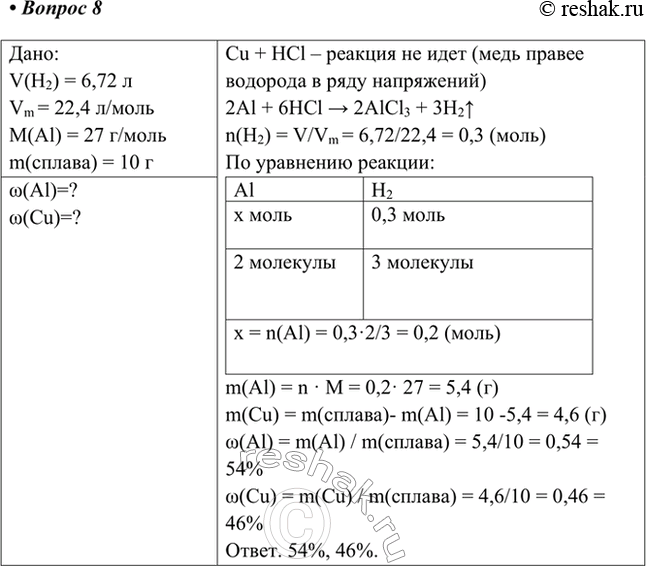 • Вопрос 8

© reshak.ru

Дано:
$V(H_2)$ = 6,72 л
$V_m$ = 22,4 л/моль
M(Al) = 27 г/моль
m(сплава) = 10 г

ω(Al)=?
ω(Cu)=?

Cu + HCl – реакция не идет (медь правее водорода в ряду напряжений)

$2Al + 6HCl \rightarrow 2AlCl_3 + 3H_2\uparrow$

$n(H_2) = V/V_m = 6,72/22,4 = 0,3$ (моль)

По уравнению реакции:

| Al | $H_2$ |
|---|---|
| x моль | 0,3 моль |
| 2 молекулы | 3 молекулы |
| x = n(Al) = 0,3·2/3 = 0,2 (моль) | |

m(Al) = n · M = 0,2· 27 = 5,4 (г)

m(Cu) = m(сплава)- m(Al) = 10 -5,4 = 4,6 (г)

ω(Al) = m(Al) / m(сплава) = 5,4/10 = 0,54 = 54%

ω(Cu) = m(Cu) / m(сплава) = 4,6/10 = 0,46 = 46%

Ответ. 54%, 46%.

reshak.ru ©